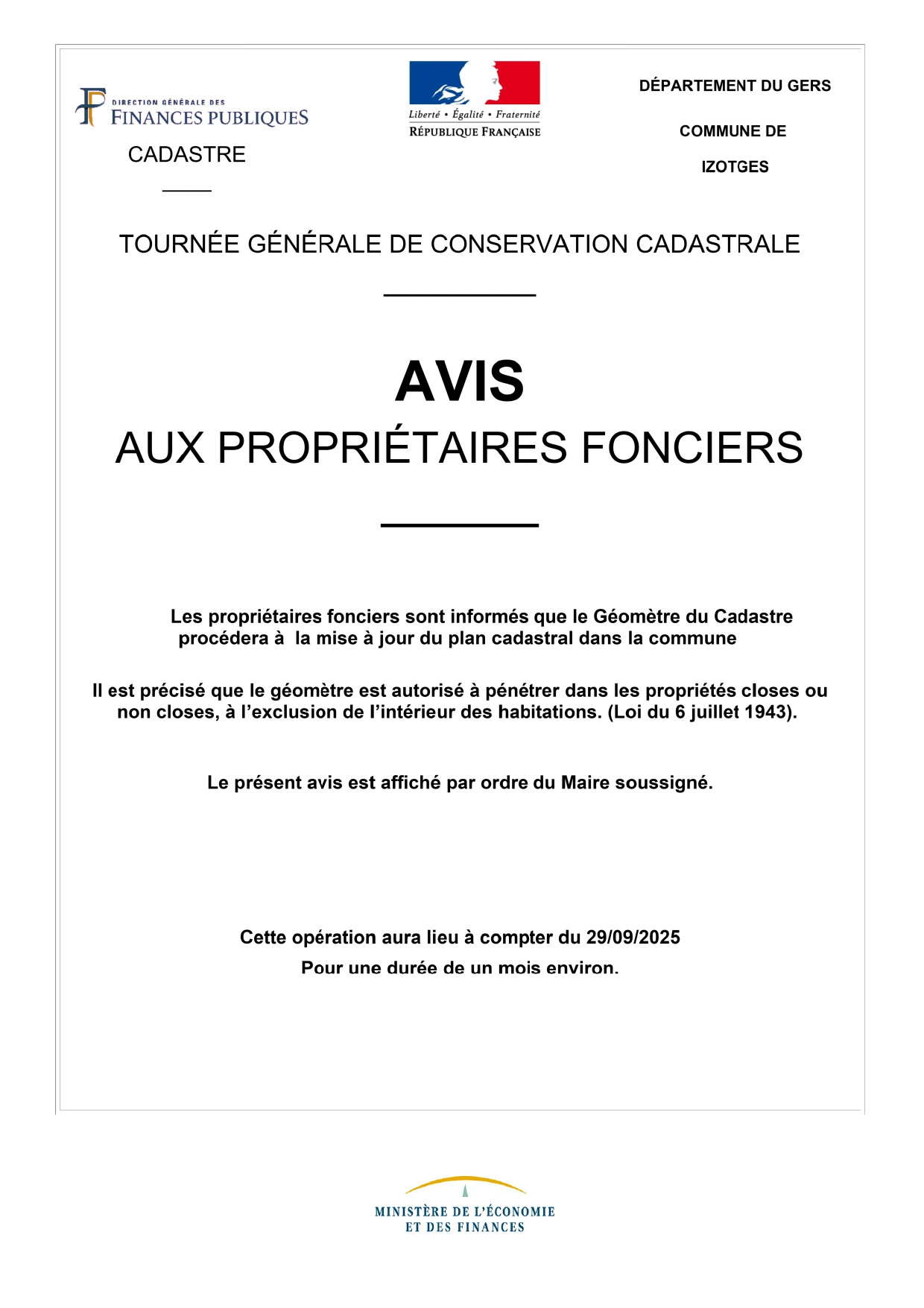 DIRECTION GÉNÉRALE DES
FINANCES PUBLIQUES

CADASTRE

Liberté • Égalité • Fraternité
RÉPUBLIQUE FRANÇAISE

DÉPARTEMENT DU GERS

COMMUNE DE

IZOTGES

TOURNÉE GÉNÉRALE DE CONSERVATION CADASTRALE

AVIS
AUX PROPRIÉTAIRES FONCIERS

Les propriétaires fonciers sont informés que le Géomètre du Cadastre procédera à la mise à jour du plan cadastral dans la commune

Il est précisé que le géomètre est autorisé à pénétrer dans les propriétés closes ou non closes, à l'exclusion de l'intérieur des habitations. (Loi du 6 juillet 1943).

Le présent avis est affiché par ordre du Maire soussigné.

Cette opération aura lieu à compter du 29/09/2025
Pour une durée de un mois environ.

MINISTÈRE DE L'ÉCONOMIE
ET DES FINANCES